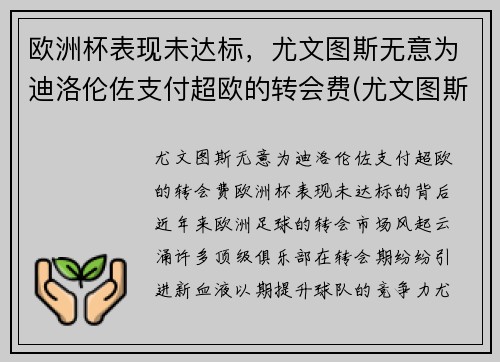 欧洲杯表现未达标，尤文图斯无意为迪洛伦佐支付超欧的转会费(尤文图斯

尤文图斯无意为迪洛伦佐支付超欧的转会费欧洲杯表现未达标的背后近年来欧洲足球的转会市场风起云涌许多顶级俱乐部在转会期纷纷引进新血液以期提升球队的竞争力尤